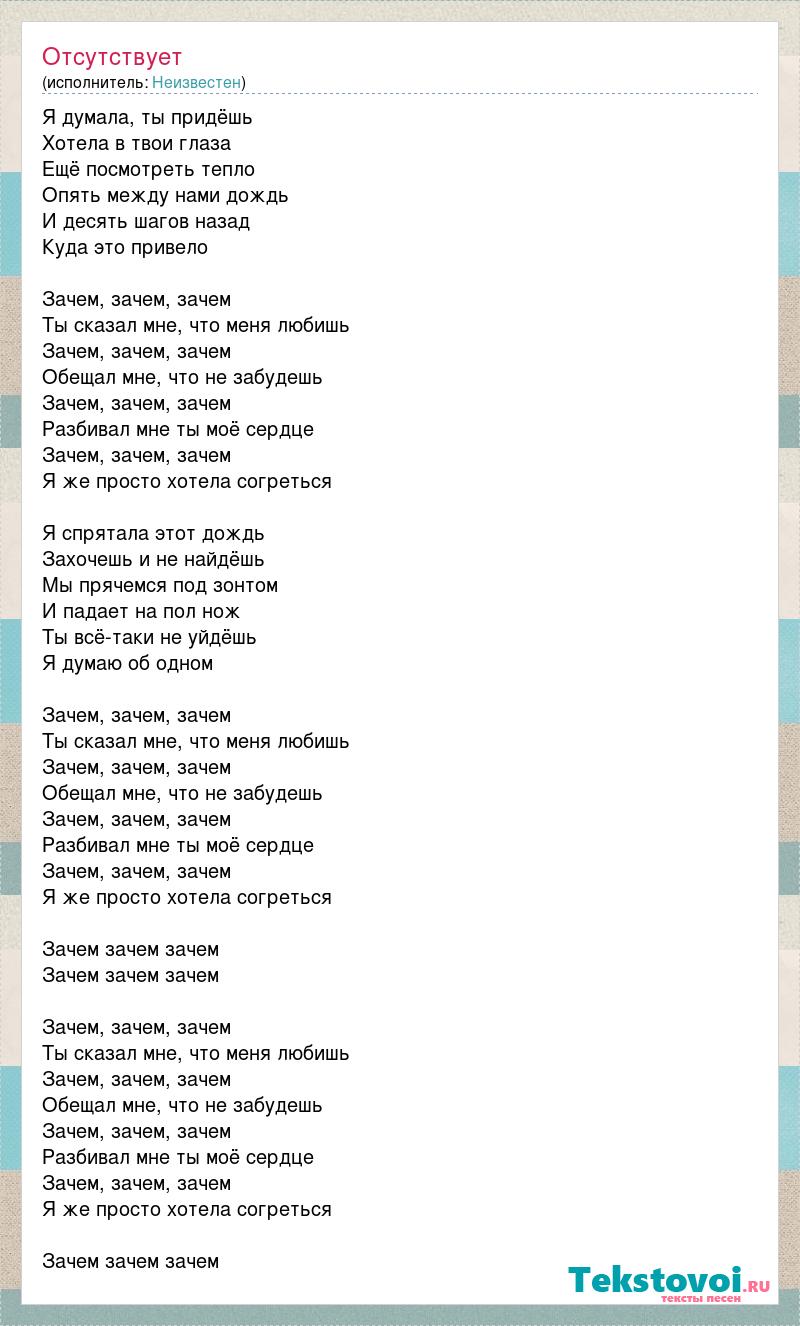 Отсутствует
(исполнитель: Неизвестен)

Я думала, ты придёшь
Хотела в твои глаза
Ещё посмотреть тепло
Опять между нами дождь
И десять шагов назад
Куда это привело

Зачем, зачем, зачем
Ты сказал мне, что меня любишь
Зачем, зачем, зачем
Обещал мне, что не забудешь
Зачем, зачем, зачем
Разбивал мне ты моё сердце
Зачем, зачем, зачем
Я же просто хотела согреться

Я спрятала этот дождь
Захочешь и не найдёшь
Мы прячемся под зонтом
И падает на пол нож
Ты всё-таки не уйдёшь
Я думаю об одном

Зачем, зачем, зачем
Ты сказал мне, что меня любишь
Зачем, зачем, зачем
Обещал мне, что не забудешь
Зачем, зачем, зачем
Разбивал мне ты моё сердце
Зачем, зачем, зачем
Я же просто хотела согреться

Зачем зачем зачем
Зачем зачем зачем

Зачем, зачем, зачем
Ты сказал мне, что меня любишь
Зачем, зачем, зачем
Обещал мне, что не забудешь
Зачем, зачем, зачем
Разбивал мне ты моё сердце
Зачем, зачем, зачем
Я же просто хотела согреться

Зачем зачем зачем

Tekstovoi.ru
тексты песен